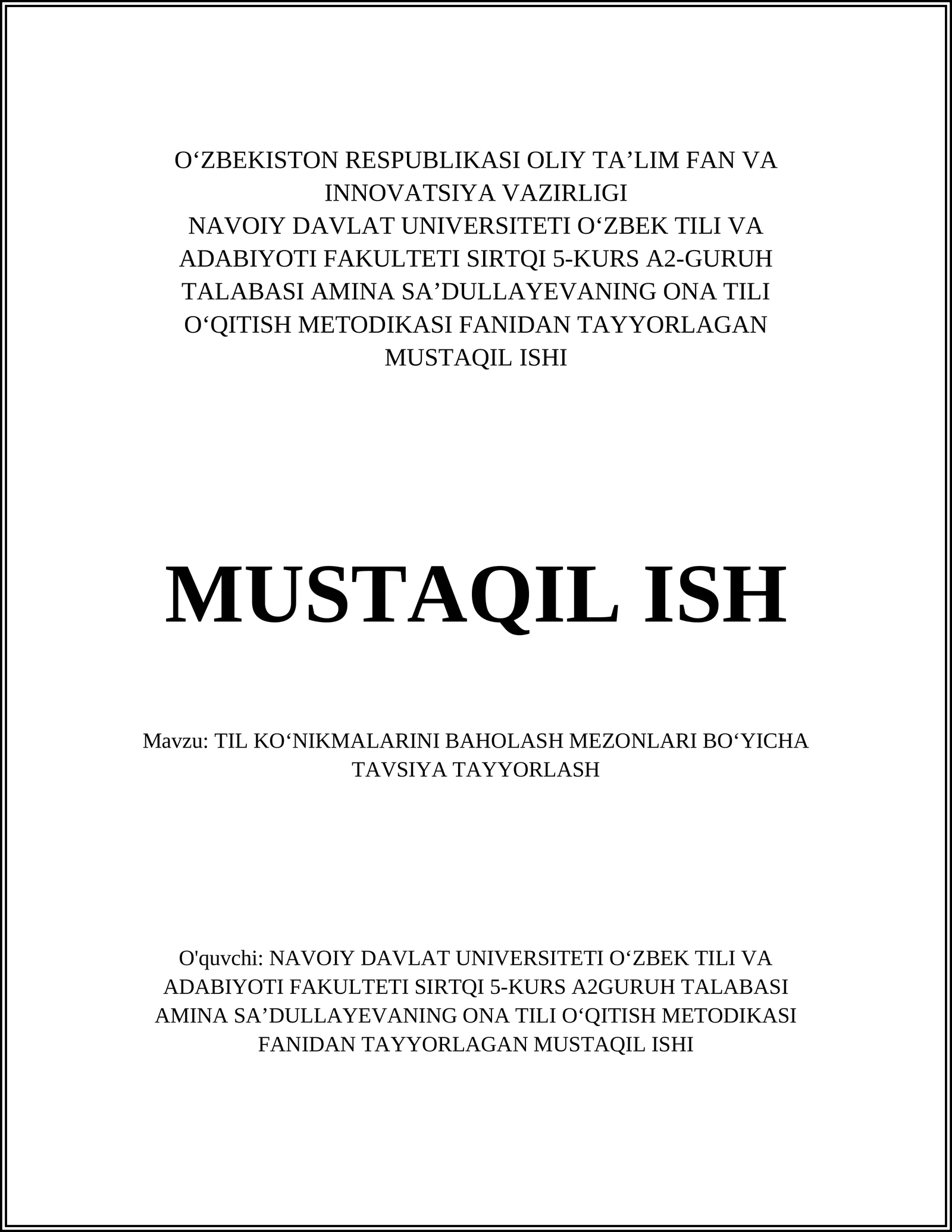 O‘ZBEKISTON RESPUBLIKASI OLIY TA’LIM FAN VA INNOVATSIYA VAZIRLIGI
NAVOIY DAVLAT UNIVERSITETI O‘ZBEK TILI VA ADABIYOTI FAKULTETI SIRTQI 5-KURS A2-GURUH TALABASI AMINA SA’DULLAYEVANING ONA TILI O‘QITISH METODIKASI FANIDAN TAYYORLAGAN MUSTAQIL ISHI

MUSTAQIL ISH

Mavzu: TIL KO‘NIKMALARINI BAHOLASH MEZONLARI BO‘YICHA TAVSIYA TAYYORLASH

O'quvchi: NAVOIY DAVLAT UNIVERSITETI O‘ZBEK TILI VA ADABIYOTI FAKULTETI SIRTQI 5-KURS A2GURUH TALABASI AMINA SA’DULLAYEVANING ONA TILI O‘QITISH METODIKASI FANIDAN TAYYORLAGAN MUSTAQIL ISHI